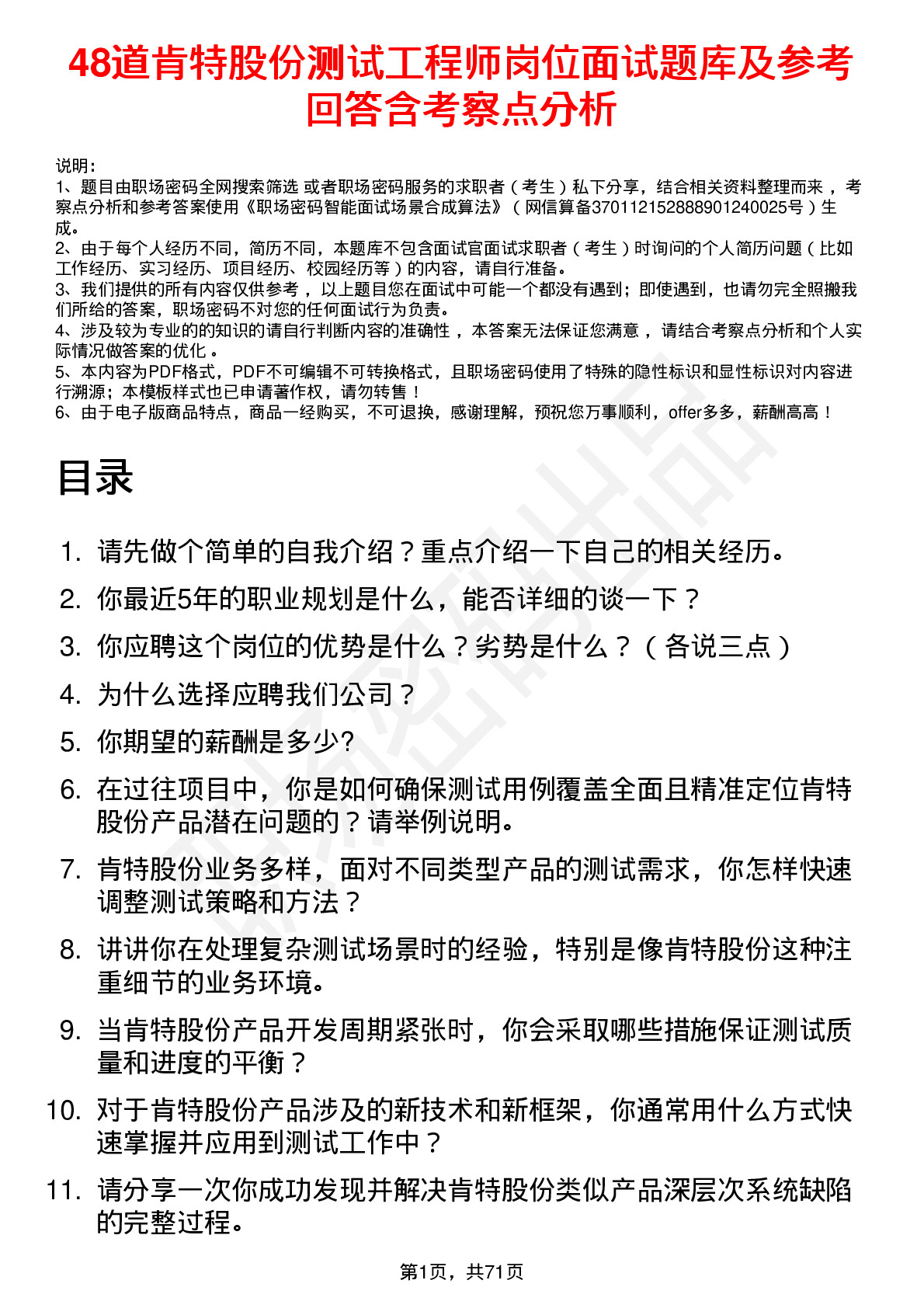 48道肯特股份测试工程师岗位面试题库及参考回答含考察点分析

说明：
1、题目由职场密码全网搜索筛选 或者职场密码服务的求职者（考生）私下分享，结合相关资料整理而来，考察点分析和参考答案使用《职场密码智能面试场景合成算法》（网信算备370112152888901240025号）生成。
2、由于每个人经历不同，简历不同，本题库不包含面试官面试求职者（考生）时询问的个人简历问题（比如工作经历、实习经历、项目经历、校园经历等）的内容，请自行准备。
3、我们提供的所有内容仅供参考，以上题目您在面试中可能一个都没有遇到；即使遇到，也请勿完全照搬我们所给的答案，职场密码不对您的任何面试行为负责。
4、涉及较为专业的的知识的请自行判断内容的准确性，本答案无法保证您满意，请结合考察点分析和个人实际情况做答案的优化。
5、本内容为PDF格式，PDF不可编辑不可转换格式，且职场密码使用了特殊的隐性标识和显性标识对内容进行溯源；本模板样式也已申请著作权，请勿转售！
6、由于电子版商品特点，商品一经购买，不可退换，感谢理解，预祝您万事顺利，offer多多，薪酬高高！

目录

1. 请先做个简单的自我介绍？重点介绍一下自己的相关经历。
2. 你最近5年的职业规划是什么，能否详细的谈一下？
3. 你应聘这个岗位的优势是什么？劣势是什么？（各说三点）
4. 为什么选择应聘我们公司？
5. 你期望的薪酬是多少?
6. 在过往项目中，你是如何确保测试用例覆盖全面且精准定位肯特股份产品潜在问题的？请举例说明。
7. 肯特股份业务多样，面对不同类型产品的测试需求，你怎样快速调整测试策略和方法？
8. 讲讲你在处理复杂测试场景时的经验，特别是像肯特股份这种注重细节的业务环境。
9. 当肯特股份产品开发周期紧张时，你会采取哪些措施保证测试质量和进度的平衡？
10. 对于肯特股份产品涉及的新技术和新框架，你通常用什么方式快速掌握并应用到测试工作中？
11. 请分享一次你成功发现并解决肯特股份类似产品深层次系统缺陷的完整过程。

第1页，共71页